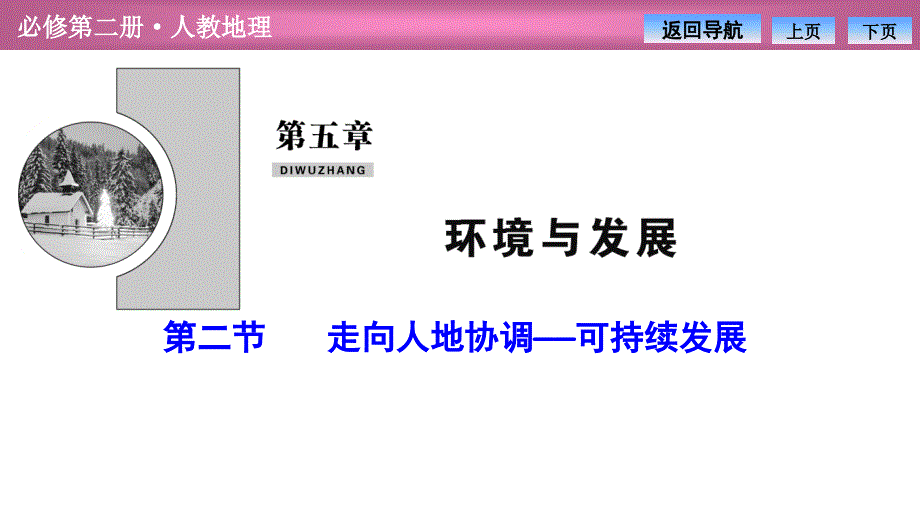 必修第二册·人教地理

返回导航

上页

下页

第五章

DIWUZHANG

环境与发展

第二节　走向人地协调——可持续发展